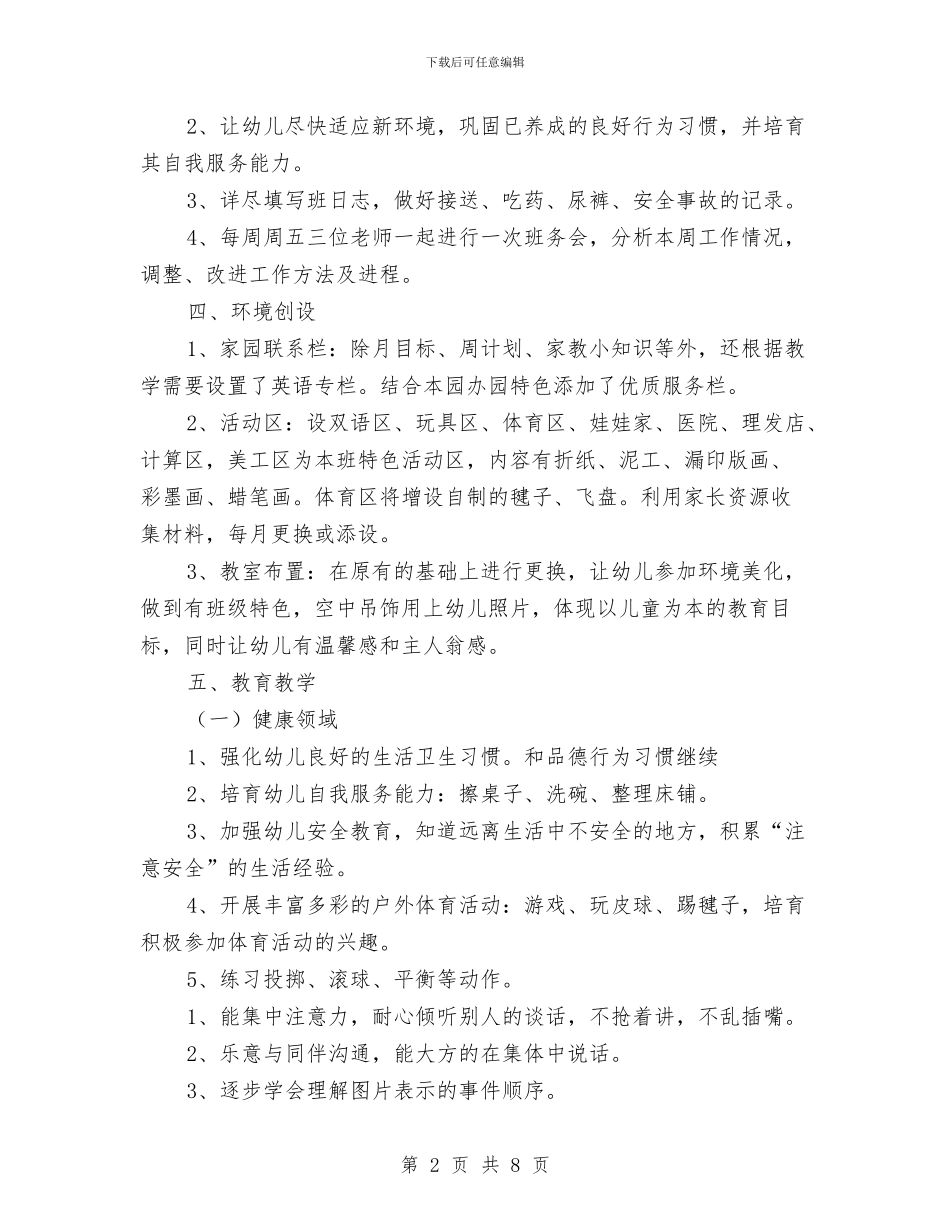 下载后可任意编辑

2、让幼儿尽快适应新环境，巩固已养成的良好行为习惯，并培育其自我服务能力。

3、详尽填写班日志，做好接送、吃药、尿裤、安全事故的记录。

4、每周周五三位老师一起进行一次班务会，分析本周工作情况，调整、改进工作方法及进程。

四、环境创设

1、家园联系栏：除月目标、周计划、家教小知识等外，还根据教学需要设置了英语专栏。结合本园办园特色添加了优质服务栏。

2、活动区：设双语区、玩具区、体育区、娃娃家、医院、理发店、计算区，美工区为本班特色活动区，内容有折纸、泥工、漏印版画、彩墨画、蜡笔画。体育区将增设自制的毽子、飞盘。利用家长资源收集材料，每月更换或添设。

3、教室布置：在原有的基础上进行更换，让幼儿参加环境美化，做到有班级特色，空中吊饰用上幼儿照片，体现以儿童为本的教育目标，同时让幼儿有温馨感和主人翁感。

五、教育教学

（一）健康领域

1、强化幼儿良好的生活卫生习惯。和品德行为习惯继续

2、培育幼儿自我服务能力：擦桌子、洗碗、整理床铺。

3、加强幼儿安全教育，知道远离生活中不安全的地方，积累“注意安全”的生活经验。

4、开展丰富多彩的户外体育活动：游戏、玩皮球、踢毽子，培育积极参加体育活动的兴趣。

5、练习投掷、滚球、平衡等动作。

1、能集中注意力，耐心倾听别人的谈话，不抢着讲，不乱插嘴。

2、乐意与同伴沟通，能大方的在集体中说话。

3、逐步学会理解图片表示的事件顺序。

第 2 页 共 8 页